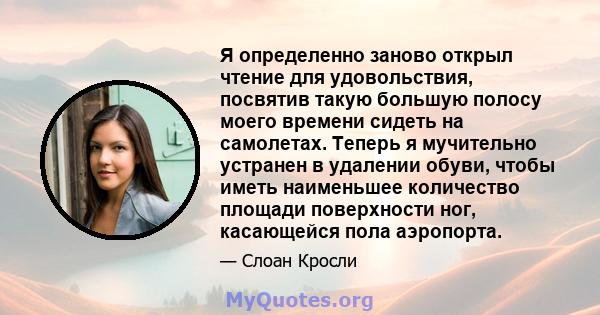 Я определенно заново открыл чтение для удовольствия, посвятив такую большую полосу моего времени сидеть на самолетах. Теперь я мучительно устранен в удалении обуви, чтобы иметь наименьшее количество площади поверхности ног, касающейся пола аэропорта.

— Слоан Кросли

MyQuotes.org